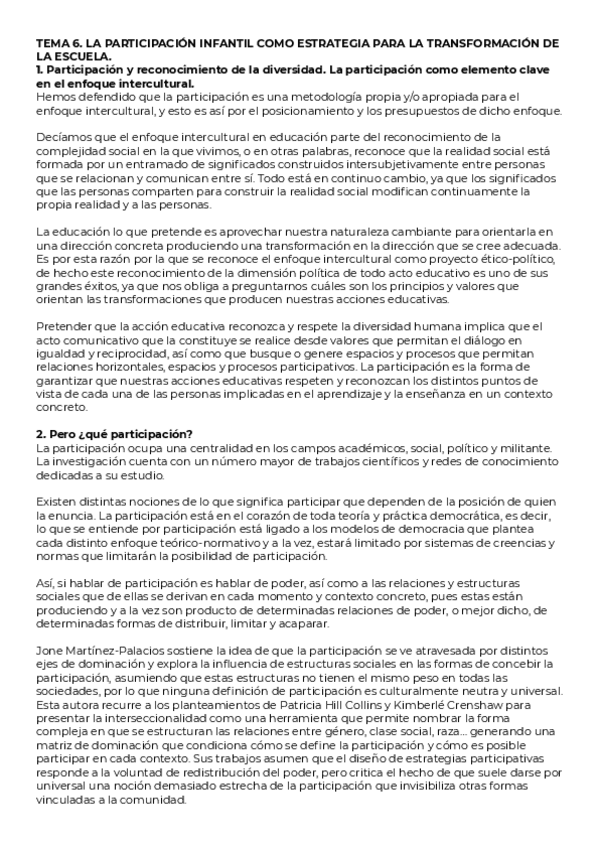 TEMA 6. LA PARTICIPACIÓN INFANTIL COMO ESTRATEGIA PARA LA TRANSFORMACIÓN DE LA ESCUELA.
1. Participación y reconocimiento de la diversidad. La participación como elemento clave en el enfoque intercultural.
Hemos defendido que la participación es una metodología propia y/o apropiada para el enfoque intercultural, y esto es así por el posicionamiento y los presupuestos de dicho enfoque.

Decíamos que el enfoque intercultural en educación parte del reconocimiento de la complejidad social en la que vivimos, o en otras palabras, reconoce que la realidad social está formada por un entramado de significados construidos intersubjetivamente entre personas que se relacionan y comunican entre sí. Todo está en continuo cambio, ya que los significados que las personas comparten para construir la realidad social modifican continuamente la propia realidad y a las personas.

La educación lo que pretende es aprovechar nuestra naturaleza cambiante para orientarla en una dirección concreta produciendo una transformación en la dirección que se cree adecuada. Es por esta razón por la que se reconoce el enfoque intercultural como proyecto ético-político, de hecho este reconocimiento de la dimensión política de todo acto educativo es uno de sus grandes éxitos, ya que nos obliga a preguntarnos cuáles son los principios y valores que orientan las transformaciones que producen nuestras acciones educativas.

Pretender que la acción educativa reconozca y respete la diversidad humana implica que el acto comunicativo que la constituye se realice desde valores que permitan el diálogo en igualdad y reciprocidad, así como que busque o genere espacios y procesos que permitan relaciones horizontales, espacios y procesos participativos. La participación es la forma de garantizar que nuestras acciones educativas respeten y reconozcan los distintos puntos de vista de cada una de las personas implicadas en el aprendizaje y la enseñanza en un contexto concreto.

2. Pero ¿qué participación?
La participación ocupa una centralidad en los campos académicos, social, político y militante. La investigación cuenta con un número mayor de trabajos científicos y redes de conocimiento dedicadas a su estudio.

Existen distintas nociones de lo que significa participar que dependen de la posición de quien la enuncia. La participación está en el corazón de toda teoría y práctica democrática, es decir, lo que se entiende por participación está ligado a los modelos de democracia que plantea cada distinto enfoque teórico-normativo y a la vez, estará limitado por sistemas de creencias y normas que limitarán la posibilidad de participación.

Así, si hablar de participación es hablar de poder, así como a las relaciones y estructuras sociales que de ellas se derivan en cada momento y contexto concreto, pues estas están produciendo y a la vez son producto de determinadas relaciones de poder, o mejor dicho, de determinadas formas de distribuir, limitar y acaparar.

Jone Martínez-Palacios sostiene la idea de que la participación se ve atravesada por distintos ejes de dominación y explora la influencia de estructuras sociales en las formas de concebir la participación, asumiendo que estas estructuras no tienen el mismo peso en todas las sociedades, por lo que ninguna definición de participación es culturalmente neutra y universal. Esta autora recurre a los planteamientos de Patricia Hill Collins y Kimberlé Crenshaw para presentar la interseccionalidad como una herramienta que permite nombrar la forma compleja en que se estructuran las relaciones entre género, clase social, raza... generando una matriz de dominación que condiciona cómo se define la participación y cómo es posible participar en cada contexto. Sus trabajos asumen que el diseño de estrategias participativas responde a la voluntad de redistribución del poder, pero critica el hecho de que suele darse por universal una noción demasiado estrecha de la participación que invisibiliza otras formas vinculadas a la comunidad.